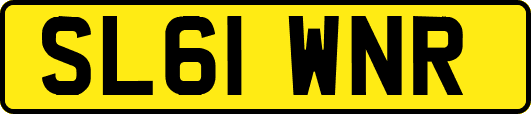 SL61 WNR